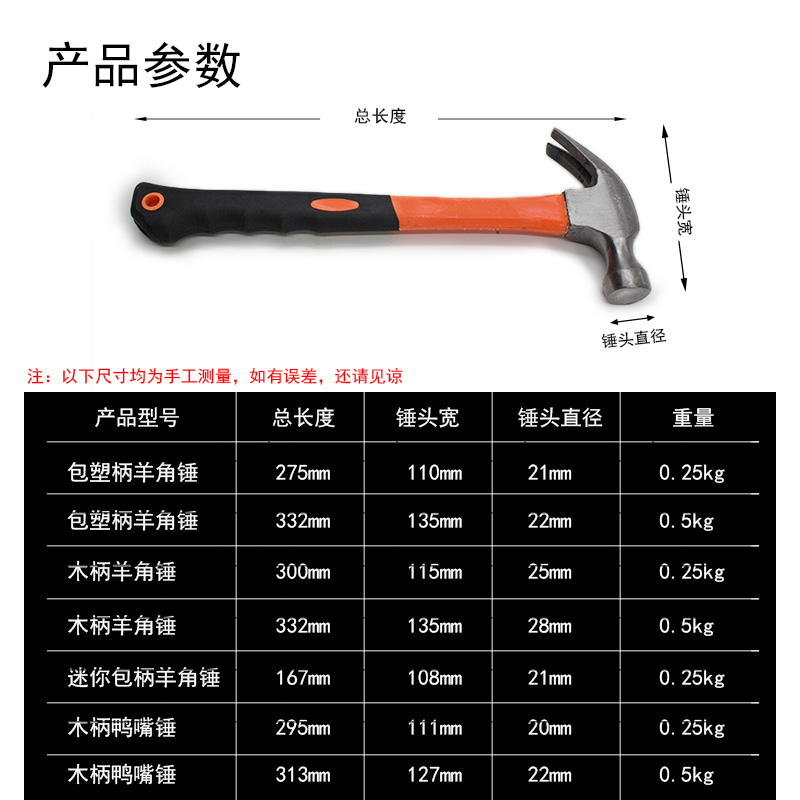 产品参数

总长度

锤头宽

锤头直径

注：以下尺寸均为手工测量，如有误差，还请见谅

| 产品型号 | 总长度 | 锤头宽 | 锤头直径 | 重量 |
|---|---|---|---|---|
| 包塑柄羊角锤 | 275mm | 110mm | 21mm | 0.25kg |
| 包塑柄羊角锤 | 332mm | 135mm | 22mm | 0.5kg |
| 木柄羊角锤 | 300mm | 115mm | 25mm | 0.25kg |
| 木柄羊角锤 | 332mm | 135mm | 28mm | 0.5kg |
| 迷你包柄羊角锤 | 167mm | 108mm | 21mm | 0.25kg |
| 木柄鸭嘴锤 | 295mm | 111mm | 20mm | 0.25kg |
| 木柄鸭嘴锤 | 313mm | 127mm | 22mm | 0.5kg |